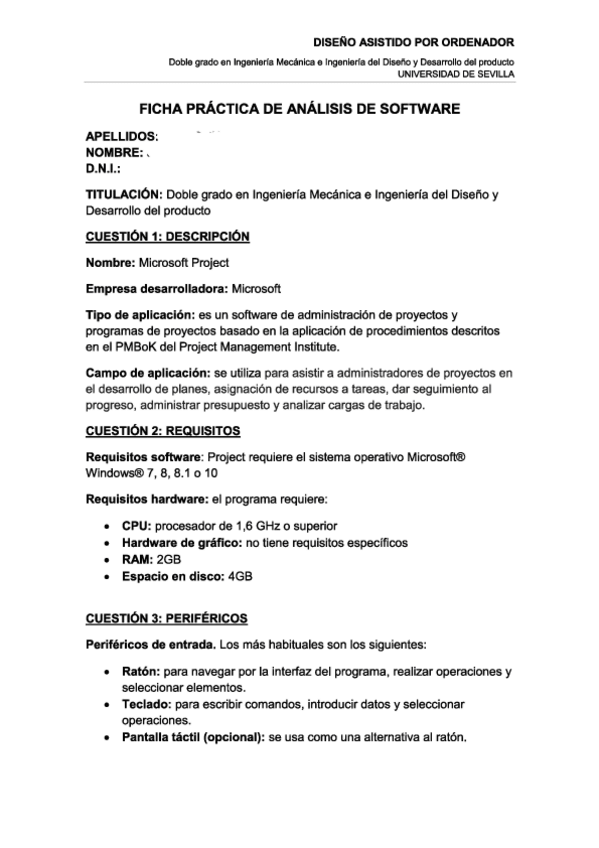 DISEÑO ASISTIDO POR ORDENADOR

Doble grado en Ingeniería Mecánica e Ingeniería del Diseño y Desarrollo del producto
UNIVERSIDAD DE SEVILLA

FICHA PRÁCTICA DE ANÁLISIS DE SOFTWARE

APELLIDOS:
NOMBRE:
D.N.I.:

TITULACIÓN: Doble grado en Ingeniería Mecánica e Ingeniería del Diseño y Desarrollo del producto

CUESTIÓN 1: DESCRIPCIÓN

Nombre: Microsoft Project

Empresa desarrolladora: Microsoft

Tipo de aplicación: es un software de administración de proyectos y programas de proyectos basado en la aplicación de procedimientos descritos en el PMBoK del Project Management Institute.

Campo de aplicación: se utiliza para asistir a administradores de proyectos en el desarrollo de planes, asignación de recursos a tareas, dar seguimiento al progreso, administrar presupuesto y analizar cargas de trabajo.

CUESTIÓN 2: REQUISITOS

Requisitos software: Project requiere el sistema operativo Microsoft® Windows® 7, 8, 8.1 o 10

Requisitos hardware: el programa requiere:

• CPU: procesador de 1,6 GHz o superior
• Hardware de gráfico: no tiene requisitos específicos
• RAM: 2GB
• Espacio en disco: 4GB

CUESTIÓN 3: PERIFÉRICOS

Periféricos de entrada. Los más habituales son los siguientes:

• Ratón: para navegar por la interfaz del programa, realizar operaciones y seleccionar elementos.
• Teclado: para escribir comandos, introducir datos y seleccionar operaciones.
• Pantalla táctil (opcional): se usa como una alternativa al ratón.